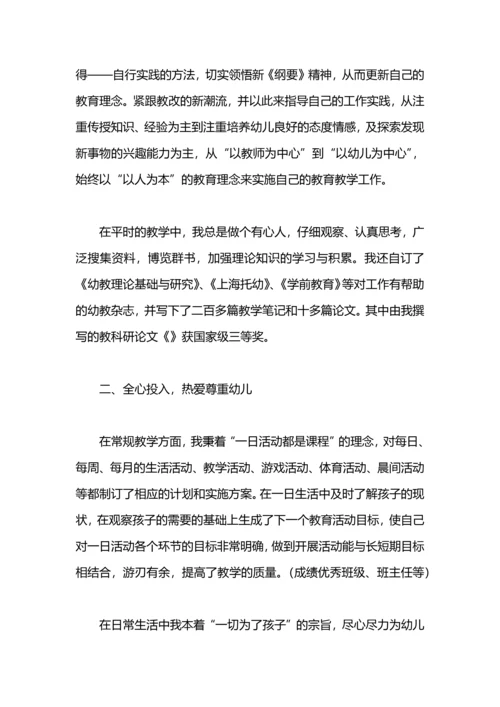 得——自行实践的方法，切实领悟新《纲要》精神，从而更新自己的教育理念。紧跟教改的新潮流，并以此来指导自己的工作实践，从注重传授知识、经验为主到注重培养幼儿良好的态度情感，及探索发现新事物的兴趣能力为主，从“以教师为中心”到“以幼儿为中心”，始终以“以人为本”的教育理念来实施自己的教育教学工作。

在平时的教学中，我总是做个有心人，仔细观察、认真思考，广泛搜集资料，博览群书，加强理论知识的学习与积累。我还自订了《幼教理论基础与研究》、《上海托幼》、《学前教育》等对工作有帮助的幼教杂志，并写下了二百多篇教学笔记和十多篇论文。其中由我撰写的教科研论文《》获国家级三等奖。

二、全心投入，热爱尊重幼儿

在常规教学方面，我秉着“一日活动都是课程”的理念，对每日、每周、每月的生活活动、教学活动、游戏活动、体育活动、晨间活动等都制订了相应的计划和实施方案。在一日生活中及时了解孩子的现状，在观察孩子的需要的基础上生成了下一个教育活动目标，使自己对一日活动各个环节的目标非常明确，做到开展活动能与长短期目标相结合，游刃有余，提高了教学的质量。(成绩优秀班级、班主任等)

在日常生活中我本着“一切为了孩子”的宗旨，尽心尽力为幼儿